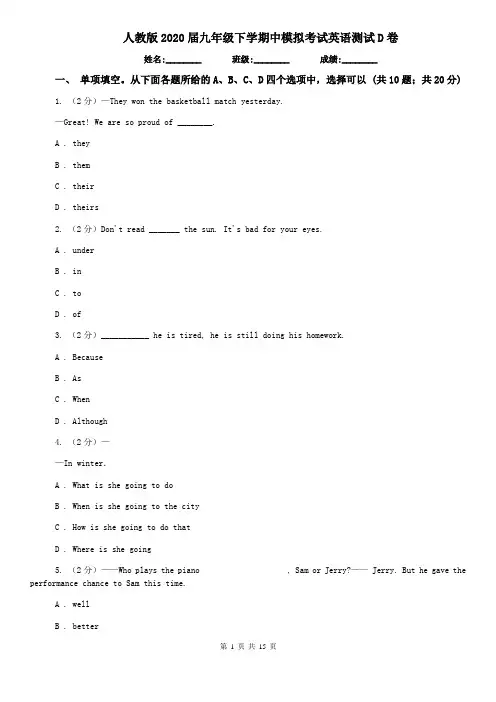 人教版2020届九年级下学期中模拟考试英语测试D卷

姓名:________ 班级:________ 成绩:________

一、 单项填空。从下面各题所给的A、B、C、D四个选项中，选择可以 (共10题；共20分)

1. （2分）—They won the basketball match yesterday.

—Great! We are so proud of ________.

A . they

B . them

C . their

D . theirs

2. （2分）Don't read _______ the sun. It's bad for your eyes.

A . under

B . in

C . to

D . of

3. （2分）___________ he is tired, he is still doing his homework.

A . Because

B . As

C . When

D . Although

4. （2分）—

—In winter.

A . What is she going to do

B . When is she going to the city

C . How is she going to do that

D . Where is she going

5. （2分）——Who plays the piano , Sam or Jerry?—— Jerry. But he gave the performance chance to Sam this time.

A . well

B . better

第 1 页 共 15 页